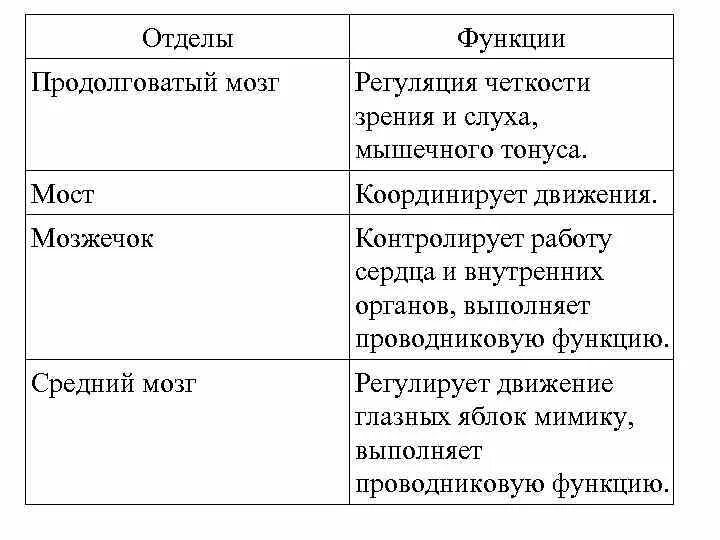 | Отделы | Функции |
|---|---|
| Продолговатый мозг | Регуляция четкости зрения и слуха, мышечного тонуса. |
| Мост | Координирует движения. |
| Мозжечок | Контролирует работу сердца и внутренних органов, выполняет проводниковую функцию. |
| Средний мозг | Регулирует движение глазных яблок мимику, выполняет проводниковую функцию. |